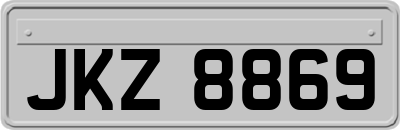 JKZ 8869